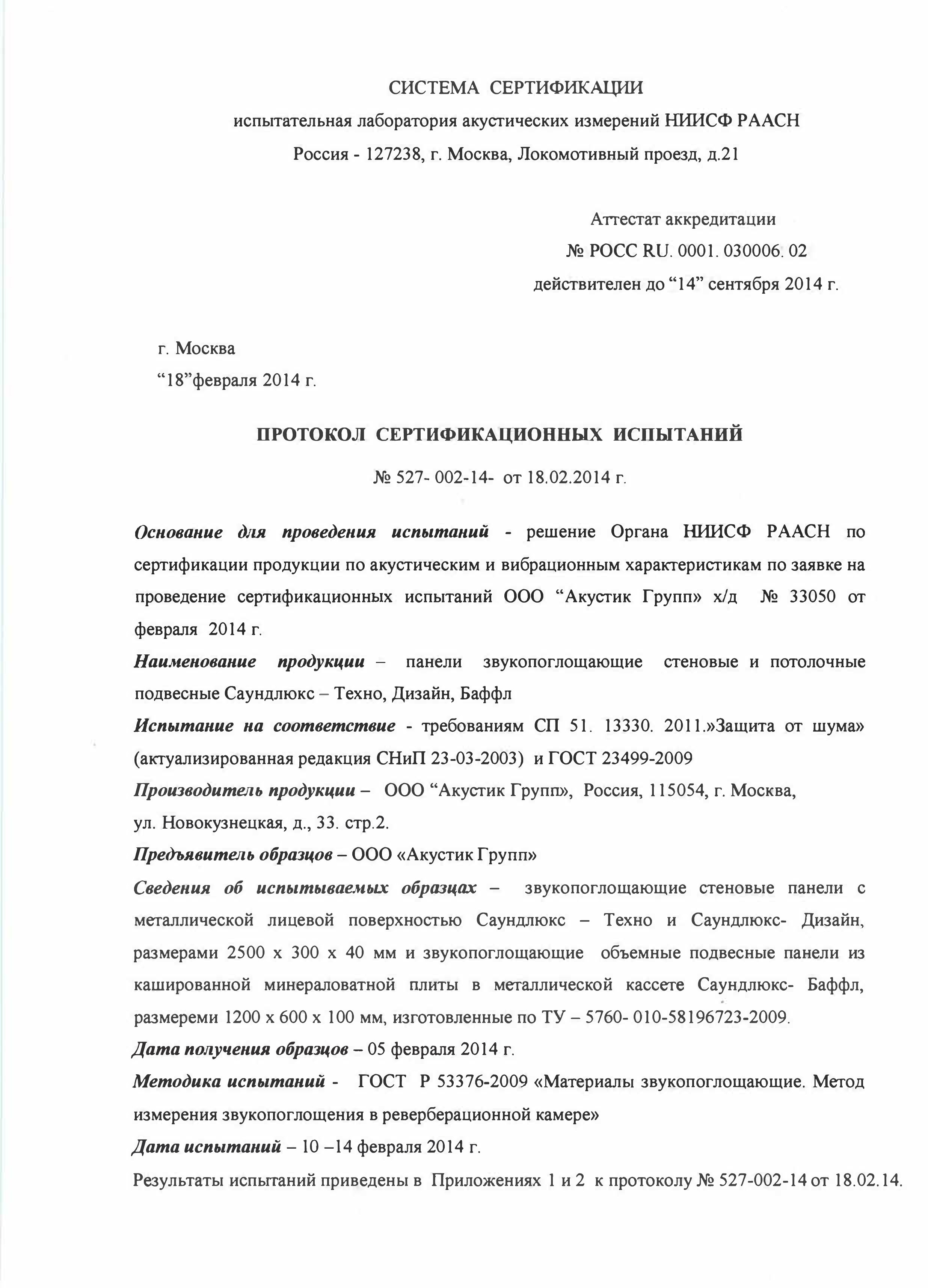 СИСТЕМА СЕРТИФИКАЦИИ

испытательная лаборатория акустических измерений НИИСФ РААСН

Россия - 127238, г. Москва, Локомотивный проезд, д.21

Аттестат аккредитации
№ РОСС RU. 0001. 030006. 02
действителен до “14” сентября 2014 г.

г. Москва
“18”февраля 2014 г.

ПРОТОКОЛ СЕРТИФИКАЦИОННЫХ ИСПЫТАНИЙ

№ 527- 002-14- от 18.02.2014 г.

Основание для проведения испытаний - решение Органа НИИСФ РААСН по сертификации продукции по акустическим и вибрационным характеристикам по заявке на проведение сертификационных испытаний ООО “Акустик Групп» х/д № 33050 от февраля 2014 г.

Наименование продукции – панели звукопоглощающие стеновые и потолочные подвесные Саундлюкс – Техно, Дизайн, Баффл

Испытание на соответствие - требованиям СП 51. 13330. 2011.»Защита от шума» (актуализированная редакция СНиП 23-03-2003) и ГОСТ 23499-2009

Производитель продукции – ООО “Акустик Групп», Россия, 115054, г. Москва, ул. Новокузнецкая, д., 33. стр.2.

Предъявитель образцов – ООО «Акустик Групп»

Сведения об испытываемых образцах – звукопоглощающие стеновые панели с металлической лицевой поверхностью Саундлюкс – Техно и Саундлюкс- Дизайн, размерами 2500 х 300 х 40 мм и звукопоглощающие объемные подвесные панели из кашированной минераловатной плиты в металлической кассете Саундлюкс- Баффл, размереми 1200 х 600 х 100 мм, изготовленные по ТУ – 5760- 010-58196723-2009.

Дата получения образцов – 05 февраля 2014 г.

Методика испытаний - ГОСТ Р 53376-2009 «Материалы звукопоглощающие. Метод измерения звукопоглощения в реверберационной камере»

Дата испытаний – 10 –14 февраля 2014 г.

Результаты испытаний приведены в Приложениях 1 и 2 к протоколу № 527-002-14 от 18.02.14.